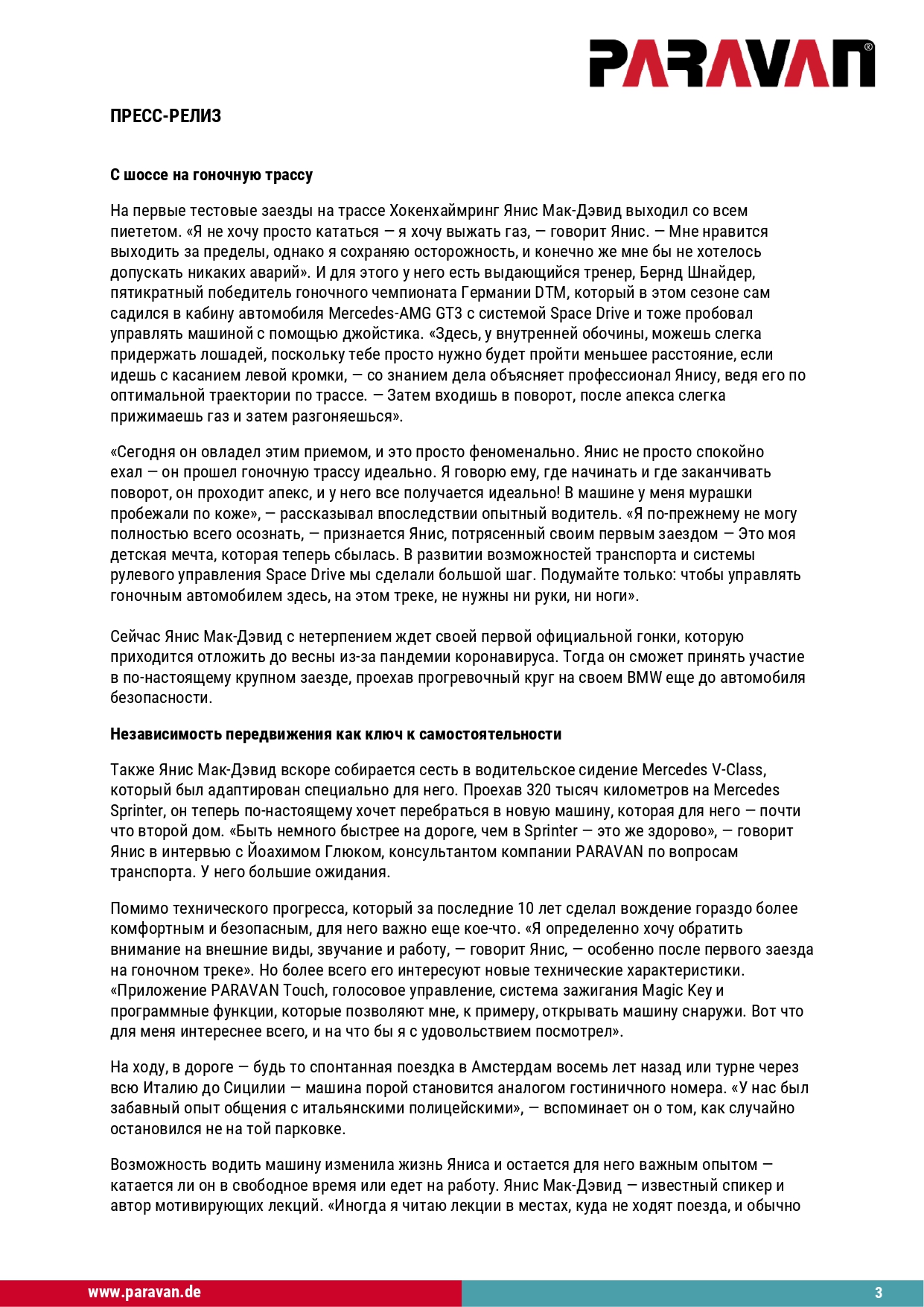 PARAVAN®

ПРЕСС-РЕЛИЗ

С шоссе на гоночную трассу

На первые тестовые заезды на трассе Хокенхаймринг Янис Мак-Дэвид выходил со всем пиететом. «Я не хочу просто кататься — я хочу выжать газ, — говорит Янис. — Мне нравится выходить за пределы, однако я сохраняю осторожность, и конечно же мне бы не хотелось допускать никаких аварий». И для этого у него есть выдающийся тренер, Бернд Шнайдер, пятикратный победитель гоночного чемпионата Германии DTM, который в этом сезоне сам садился в кабину автомобиля Mercedes-AMG GT3 с системой Space Drive и тоже пробовал управлять машиной с помощью джойстика. «Здесь, у внутренней обочины, можешь слегка придержать лошадей, поскольку тебе просто нужно будет пройти меньшее расстояние, если идешь с касанием левой кромки, — со знанием дела объясняет профессионал Янису, ведя его по оптимальной траектории по трассе. — Затем входишь в поворот, после апекса слегка прижимаешь газ и затем разгоняешься».

«Сегодня он овладел этим приемом, и это просто феноменально. Янис не просто спокойно ехал — он прошел гоночную трассу идеально. Я говорю ему, где начинать и где заканчивать поворот, он проходит апекс, и у него все получается идеально! В машине у меня мурашки пробежали по коже», — рассказывал впоследствии опытный водитель. «Я по-прежнему не могу полностью всего осознать, — признается Янис, потрясенный своим первым заездом — Это моя детская мечта, которая теперь сбылась. В развитии возможностей транспорта и системы рулевого управления Space Drive мы сделали большой шаг. Подумайте только: чтобы управлять гоночным автомобилем здесь, на этом треке, не нужны ни руки, ни ноги».

Сейчас Янис Мак-Дэвид с нетерпением ждет своей первой официальной гонки, которую приходится отложить до весны из-за пандемии коронавируса. Тогда он сможет принять участие в по-настоящему крупном заезде, проехав прогревочный круг на своем BMW еще до автомобиля безопасности.

Независимость передвижения как ключ к самостоятельности

Также Янис Мак-Дэвид вскоре собирается сесть в водительское сидение Mercedes V-Class, который был адаптирован специально для него. Проехав 320 тысяч километров на Mercedes Sprinter, он теперь по-настоящему хочет перебраться в новую машину, которая для него — почти что второй дом. «Быть немного быстрее на дороге, чем в Sprinter — это же здорово», — говорит Янис в интервью с Йоахимом Глюком, консультантом компании PARAVAN по вопросам транспорта. У него большие ожидания.

Помимо технического прогресса, который за последние 10 лет сделал вождение гораздо более комфортным и безопасным, для него важно еще кое-что. «Я определенно хочу обратить внимание на внешние виды, звучание и работу, — говорит Янис, — особенно после первого заезда на гоночном треке». Но более всего его интересуют новые технические характеристики. «Приложение PARAVAN Touch, голосовое управление, система зажигания Magic Key и программные функции, которые позволяют мне, к примеру, открывать машину снаружи. Вот что для меня интереснее всего, и на что бы я с удовольствием посмотрел».

На ходу, в дороге — будь то спонтанная поездка в Амстердам восемь лет назад или турне через всю Италию до Сицилии — машина порой становится аналогом гостиничного номера. «У нас был забавный опыт общения с итальянскими полицейскими», — вспоминает он о том, как случайно остановился не на той парковке.

Возможность водить машину изменила жизнь Яниса и остается для него важным опытом — катается ли он в свободное время или едет на работу. Янис Мак-Дэвид — известный спикер и автор мотивирующих лекций. «Иногда я читаю лекции в местах, куда не ходят поезда, и обычно

www.paravan.de 3